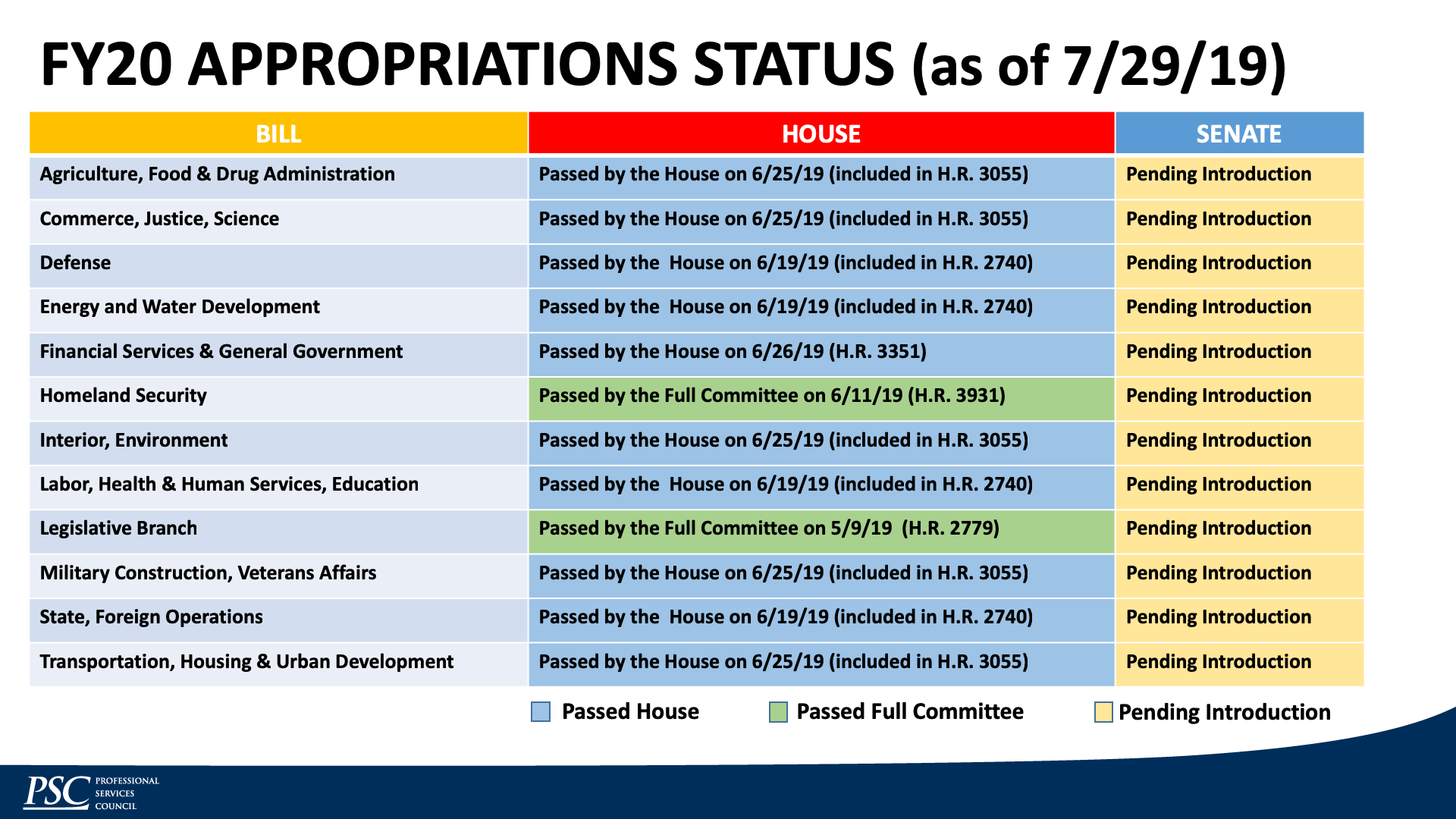 FY20 APPROPRIATIONS STATUS (as of 7/29/19)

| BILL | HOUSE | SENATE |
|---|---|---|
| Agriculture, Food & Drug Administration | Passed by the House on 6/25/19 (included in H.R. 3055) | Pending Introduction |
| Commerce, Justice, Science | Passed by the House on 6/25/19 (included in H.R. 3055) | Pending Introduction |
| Defense | Passed by the House on 6/19/19 (included in H.R. 2740) | Pending Introduction |
| Energy and Water Development | Passed by the House on 6/19/19 (included in H.R. 2740) | Pending Introduction |
| Financial Services & General Government | Passed by the House on 6/26/19 (H.R. 3351) | Pending Introduction |
| Homeland Security | Passed by the Full Committee on 6/11/19 (H.R. 3931) | Pending Introduction |
| Interior, Environment | Passed by the House on 6/25/19 (included in H.R. 3055) | Pending Introduction |
| Labor, Health & Human Services, Education | Passed by the House on 6/19/19 (included in H.R. 2740) | Pending Introduction |
| Legislative Branch | Passed by the Full Committee on 5/9/19 (H.R. 2779) | Pending Introduction |
| Military Construction, Veterans Affairs | Passed by the House on 6/25/19 (included in H.R. 3055) | Pending Introduction |
| State, Foreign Operations | Passed by the House on 6/19/19 (included in H.R. 2740) | Pending Introduction |
| Transportation, Housing & Urban Development | Passed by the House on 6/25/19 (included in H.R. 3055) | Pending Introduction |

Passed House   Passed Full Committee   Pending Introduction

PSC PROFESSIONAL SERVICES COUNCIL